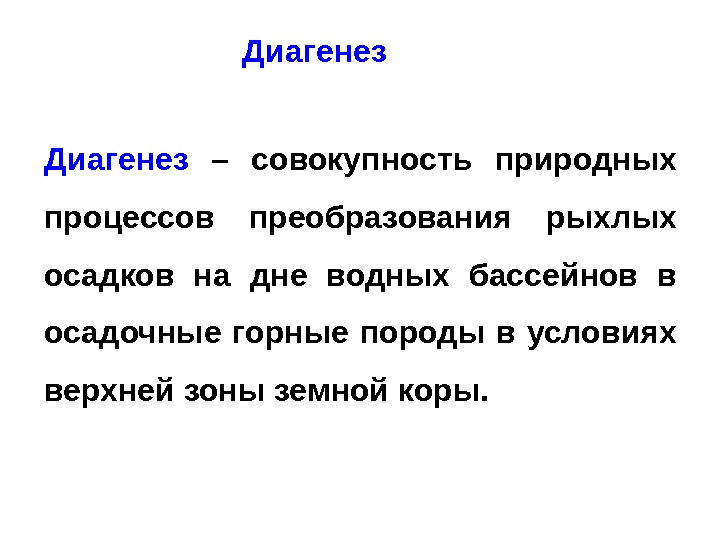 Диагенез

Диагенез – совокупность природных процессов преобразования рыхлых осадков на дне водных бассейнов в осадочные горные породы в условиях верхней зоны земной коры.